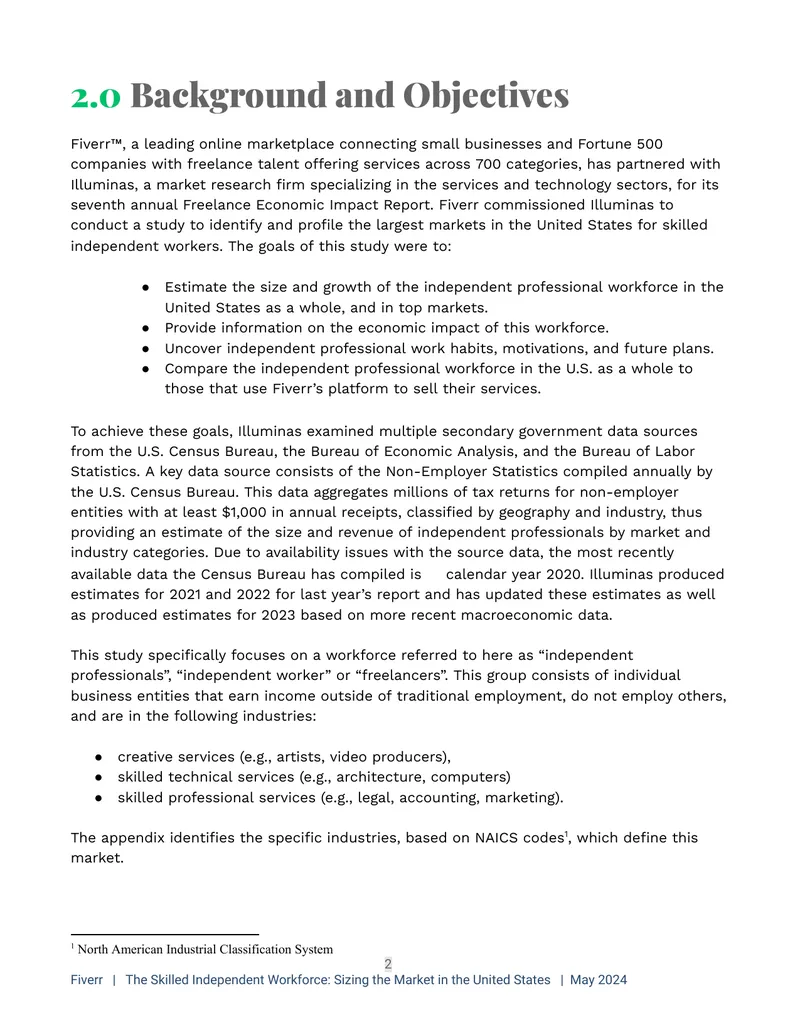 2.0 Background and Objectives

Fiverr™, a leading online marketplace connecting small businesses and Fortune 500 companies with freelance talent offering services across 700 categories, has partnered with Illuminas, a market research firm specializing in the services and technology sectors, for its seventh annual Freelance Economic Impact Report. Fiverr commissioned Illuminas to conduct a study to identify and profile the largest markets in the United States for skilled independent workers. The goals of this study were to:

• Estimate the size and growth of the independent professional workforce in the United States as a whole, and in top markets.
• Provide information on the economic impact of this workforce.
• Uncover independent professional work habits, motivations, and future plans.
• Compare the independent professional workforce in the U.S. as a whole to those that use Fiverr's platform to sell their services.

To achieve these goals, Illuminas examined multiple secondary government data sources from the U.S. Census Bureau, the Bureau of Economic Analysis, and the Bureau of Labor Statistics. A key data source consists of the Non-Employer Statistics compiled annually by the U.S. Census Bureau. This data aggregates millions of tax returns for non-employer entities with at least $1,000 in annual receipts, classified by geography and industry, thus providing an estimate of the size and revenue of independent professionals by market and industry categories. Due to availability issues with the source data, the most recently available data the Census Bureau has compiled is calendar year 2020. Illuminas produced estimates for 2021 and 2022 for last year's report and has updated these estimates as well as produced estimates for 2023 based on more recent macroeconomic data.

This study specifically focuses on a workforce referred to here as "independent professionals", "independent worker" or "freelancers". This group consists of individual business entities that earn income outside of traditional employment, do not employ others, and are in the following industries:

• creative services (e.g., artists, video producers),
• skilled technical services (e.g., architecture, computers)
• skilled professional services (e.g., legal, accounting, marketing).

The appendix identifies the specific industries, based on NAICS codes$^{1}$, which define this market.

$^{1}$ North American Industrial Classification System

2

Fiverr | The Skilled Independent Workforce: Sizing the Market in the United States | May 2024